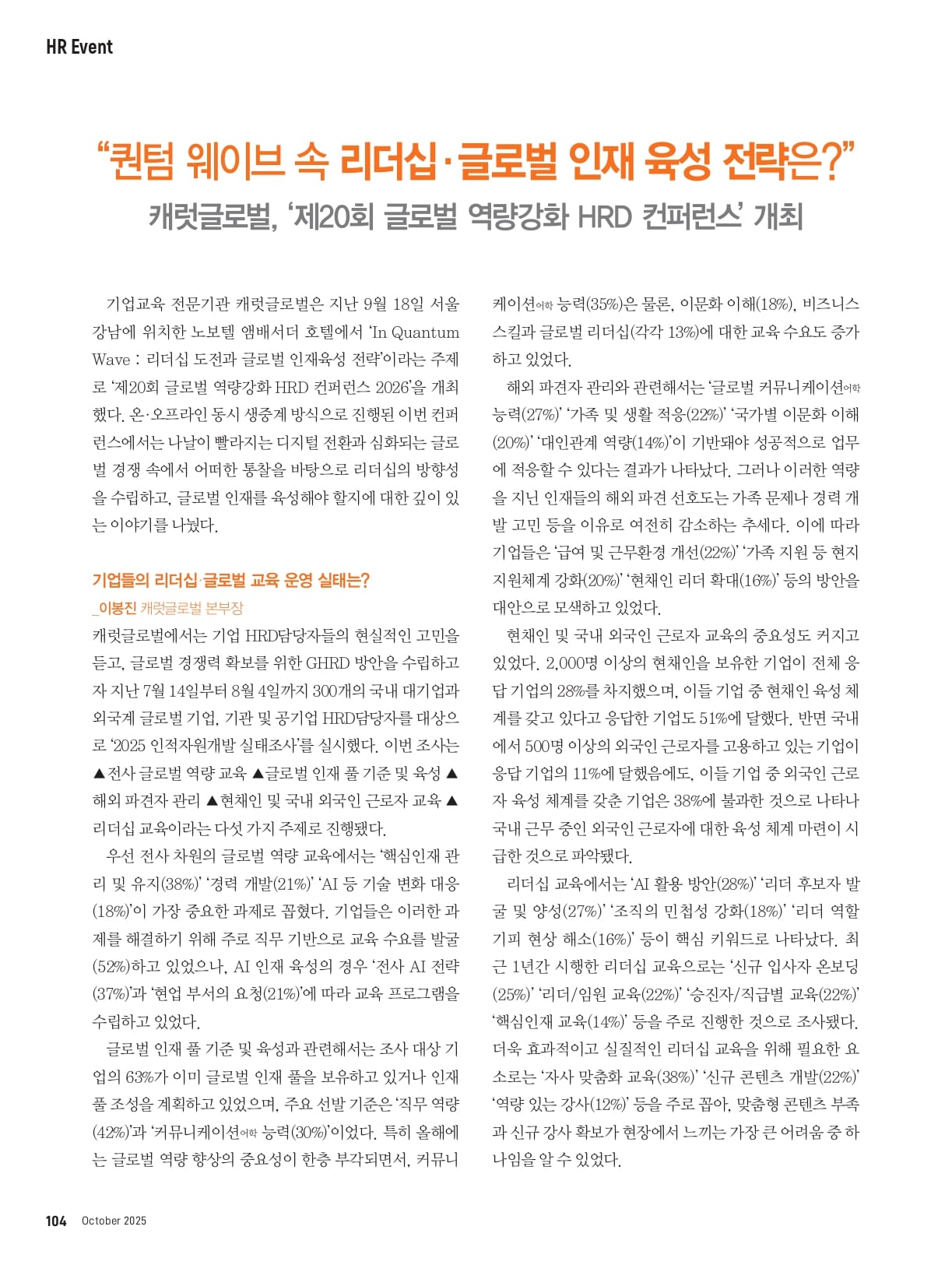 HR Event

“퀀텀 웨이브 속 리더십·글로벌 인재 육성 전략은?”
캐럿글로벌, ‘제20회 글로벌 역량강화 HRD 컨퍼런스’ 개최

기업교육 전문기관 캐럿글로벌은 지난 9월 18일 서울 강남에 위치한 노보텔 앰배서더 호텔에서 ‘In Quantum Wave : 리더십 도전과 글로벌 인재육성 전략’이라는 주제로 ‘제20회 글로벌 역량강화 HRD 컨퍼런스 2026’을 개최했다. 온·오프라인 동시 생중계 방식으로 진행된 이번 컨퍼런스에서는 나날이 빨라지는 디지털 전환과 심화되는 글로벌 경쟁 속에서 어떠한 통찰을 바탕으로 리더십의 방향성을 수립하고, 글로벌 인재를 육성해야 할지에 대한 깊이 있는 이야기를 나눴다.

기업들의 리더십·글로벌 교육 운영 실태는?
_이봉진 캐럿글로벌 본부장

캐럿글로벌에서는 기업 HRD담당자들의 현실적인 고민을 듣고, 글로벌 경쟁력 확보를 위한 GHRD 방안을 수립하고자 지난 7월 14일부터 8월 4일까지 300개의 국내 대기업과 외국계 글로벌 기업, 기관 및 공기업 HRD담당자를 대상으로 ‘2025 인적자원개발 실태조사’를 실시했다. 이번 조사는 ▲전사 글로벌 역량 교육 ▲글로벌 인재 풀 기준 및 육성 ▲해외 파견자 관리 ▲현채인 및 국내 외국인 근로자 교육 ▲리더십 교육이라는 다섯 가지 주제로 진행됐다.

우선 전사 차원의 글로벌 역량 교육에서는 ‘핵심인재 관리 및 유지(38%)’ ‘경력 개발(21%)’ ‘AI 등 기술 변화 대응(18%)’이 가장 중요한 과제로 꼽혔다. 기업들은 이러한 과제를 해결하기 위해 주로 직무 기반으로 교육 수요를 발굴(52%)하고 있었으나, AI 인재 육성의 경우 ‘전사 AI 전략(37%)’과 ‘현업 부서의 요청(21%)’에 따라 교육 프로그램을 수립하고 있었다.

글로벌 인재 풀 기준 및 육성과 관련해서는 조사 대상 기업의 63%가 이미 글로벌 인재 풀을 보유하고 있거나 인재 풀 조성을 계획하고 있었으며, 주요 선발 기준은 ‘직무 역량(42%)’과 ‘커뮤니케이션어학 능력(30%)’이었다. 특히 올해에는 글로벌 역량 향상의 중요성이 한층 부각되면서, 커뮤니케이션어학 능력(35%)은 물론, 이문화 이해(18%), 비즈니스 스킬과 글로벌 리더십(각각 13%)에 대한 교육 수요도 증가하고 있었다.

해외 파견자 관리와 관련해서는 ‘글로벌 커뮤니케이션어학 능력(27%)’ ‘가족 및 생활 적응(22%)’ ‘국가별 이문화 이해(20%)’ ‘대인관계 역량(14%)’이 기반돼야 성공적으로 업무에 적응할 수 있다는 결과가 나타났다. 그러나 이러한 역량을 지닌 인재들의 해외 파견 선호도는 가족 문제나 경력 개발 고민 등을 이유로 여전히 감소하는 추세다. 이에 따라 기업들은 ‘급여 및 근무환경 개선(22%)’ ‘가족 지원 등 현지 지원체계 강화(20%)’ ‘현채인 리더 확대(16%)’ 등의 방안을 대안으로 모색하고 있었다.

현채인 및 국내 외국인 근로자 교육의 중요성도 커지고 있었다. 2,000명 이상의 현채인을 보유한 기업이 전체 응답 기업의 28%를 차지했으며, 이들 기업 중 현채인 육성 체계를 갖고 있다고 응답한 기업도 51%에 달했다. 반면 국내에서 500명 이상의 외국인 근로자를 고용하고 있는 기업이 응답 기업의 11%에 달했음에도, 이들 기업 중 외국인 근로자 육성 체계를 갖춘 기업은 38%에 불과한 것으로 나타나 국내 근무 중인 외국인 근로자에 대한 육성 체계 마련이 시급한 것으로 파악됐다.

리더십 교육에서는 ‘AI 활용 방안(28%)’ ‘리더 후보자 발굴 및 양성(27%)’ ‘조직의 민첩성 강화(18%)’ ‘리더 역할 기피 현상 해소(16%)’ 등이 핵심 키워드로 나타났다. 최근 1년간 시행한 리더십 교육으로는 ‘신규 입사자 온보딩(25%)’ ‘리더/임원 교육(22%)’ ‘승진자/직급별 교육(22%)’ ‘핵심인재 교육(14%)’ 등을 주로 진행한 것으로 조사됐다. 더욱 효과적이고 실질적인 리더십 교육을 위해 필요한 요소로는 ‘자사 맞춤화 교육(38%)’ ‘신규 콘텐츠 개발(22%)’ ‘역량 있는 강사(12%)’ 등을 주로 꼽아, 맞춤형 콘텐츠 부족과 신규 강사 확보가 현장에서 느끼는 가장 큰 어려움 중 하나임을 알 수 있었다.

104 October 2025